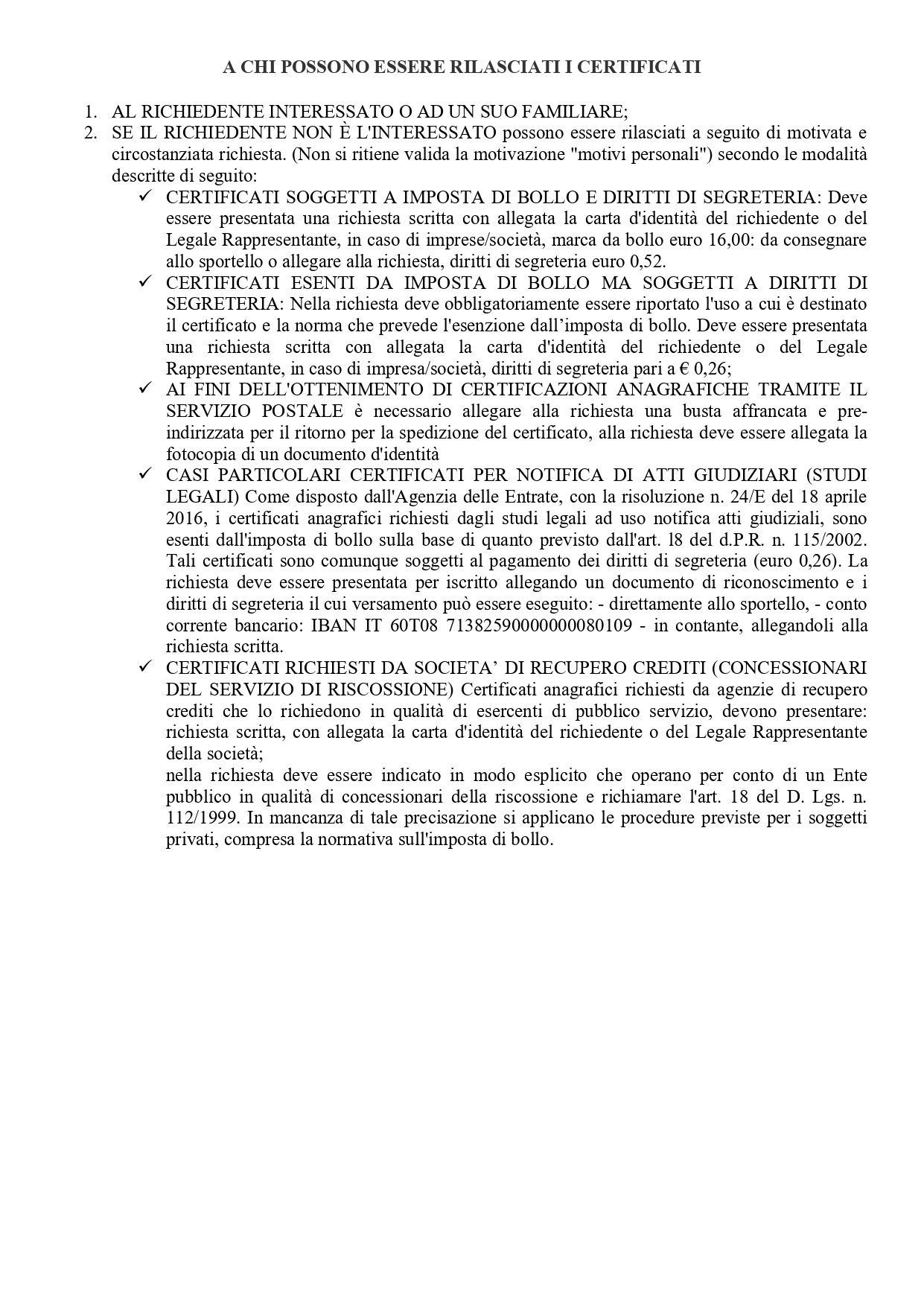 A CHI POSSONO ESSERE RILASCIATI I CERTIFICATI

1. AL RICHIEDENTE INTERESSATO O AD UN SUO FAMILIARE;
2. SE IL RICHIEDENTE NON È L'INTERESSATO possono essere rilasciati a seguito di motivata e circostanziata richiesta. (Non si ritiene valida la motivazione "motivi personali") secondo le modalità descritte di seguito:

✓ CERTIFICATI SOGGETTI A IMPOSTA DI BOLLO E DIRITTI DI SEGRETERIA: Deve essere presentata una richiesta scritta con allegata la carta d'identità del richiedente o del Legale Rappresentante, in caso di imprese/società, marca da bollo euro 16,00: da consegnare allo sportello o allegare alla richiesta, diritti di segreteria euro 0,52.

✓ CERTIFICATI ESENTI DA IMPOSTA DI BOLLO MA SOGGETTI A DIRITTI DI SEGRETERIA: Nella richiesta deve obbligatoriamente essere riportato l'uso a cui è destinato il certificato e la norma che prevede l'esenzione dall'imposta di bollo. Deve essere presentata una richiesta scritta con allegata la carta d'identità del richiedente o del Legale Rappresentante, in caso di impresa/società, diritti di segreteria pari a € 0,26;

✓ AI FINI DELL'OTTENIMENTO DI CERTIFICAZIONI ANAGRAFICHE TRAMITE IL SERVIZIO POSTALE è necessario allegare alla richiesta una busta affrancata e pre-indirizzata per il ritorno per la spedizione del certificato, alla richiesta deve essere allegata la fotocopia di un documento d'identità

✓ CASI PARTICOLARI CERTIFICATI PER NOTIFICA DI ATTI GIUDIZIARI (STUDI LEGALI) Come disposto dall'Agenzia delle Entrate, con la risoluzione n. 24/E del 18 aprile 2016, i certificati anagrafici richiesti dagli studi legali ad uso notifica atti giudiziali, sono esenti dall'imposta di bollo sulla base di quanto previsto dall'art. l8 del d.P.R. n. 115/2002. Tali certificati sono comunque soggetti al pagamento dei diritti di segreteria (euro 0,26). La richiesta deve essere presentata per iscritto allegando un documento di riconoscimento e i diritti di segreteria il cui versamento può essere eseguito: - direttamente allo sportello, - conto corrente bancario: IBAN IT 60T08 7138259000000080109 - in contante, allegandoli alla richiesta scritta.

✓ CERTIFICATI RICHIESTI DA SOCIETA' DI RECUPERO CREDITI (CONCESSIONARI DEL SERVIZIO DI RISCOSSIONE) Certificati anagrafici richiesti da agenzie di recupero crediti che lo richiedono in qualità di esercenti di pubblico servizio, devono presentare: richiesta scritta, con allegata la carta d'identità del richiedente o del Legale Rappresentante della società;
nella richiesta deve essere indicato in modo esplicito che operano per conto di un Ente pubblico in qualità di concessionari della riscossione e richiamare l'art. 18 del D. Lgs. n. 112/1999. In mancanza di tale precisazione si applicano le procedure previste per i soggetti privati, compresa la normativa sull'imposta di bollo.